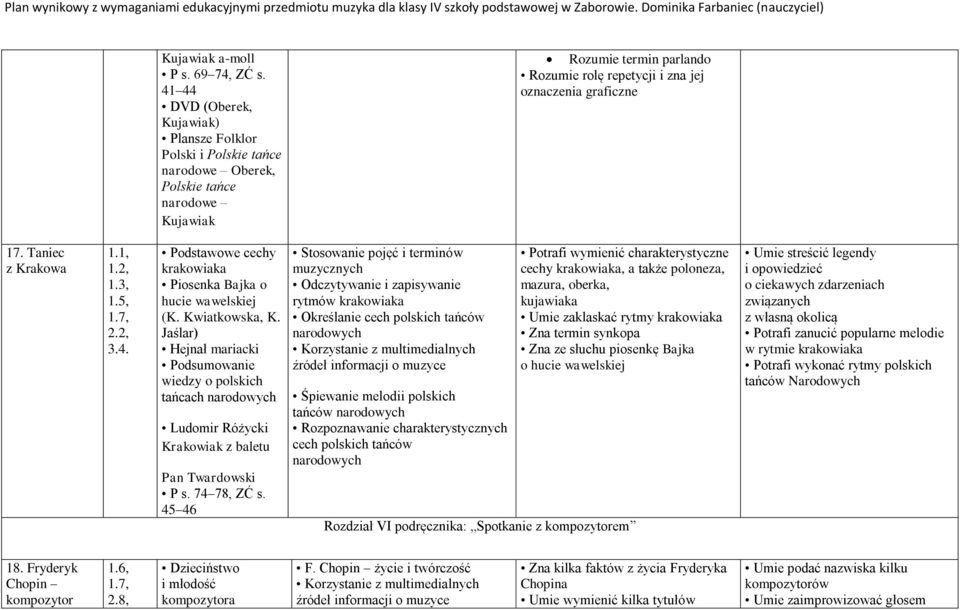 Plan wynikowy z wymaganiami edukacyjnymi przedmiotu muzyka dla klasy IV szkoły podstawowej w Zaborowie. Dominika Farbaniec (nauczyciel)

| | | | | | |
|---|---|---|---|---|---|
| | | Kujawiak a-moll • P s. 69–74, ZĆ s. 41–44 • DVD (Oberek, Kujawiak) • Plansze Folklor Polski i Polskie tańce narodowe – Oberek, Polskie tańce narodowe – Kujawiak | | • Rozumie termin parlando • Rozumie rolę repetycji i zna jej oznaczenia graficzne | |
| 17. Taniec z Krakowa | 1.1, 1.2, 1.3, 1.5, 1.7, 2.2, 3.4. | • Podstawowe cechy krakowiaka • Piosenka Bajka o hucie wawelskiej (K. Kwiatkowska, K. Jaślar) • Hejnał mariacki • Podsumowanie wiedzy o polskich tańcach narodowych • Ludomir Różycki Krakowiak z baletu Pan Twardowski • P s. 74–78, ZĆ s. 45–46 | • Stosowanie pojęć i terminów muzycznych • Odczytywanie i zapisywanie rytmów krakowiaka • Określanie cech polskich tańców narodowych • Korzystanie z multimedialnych źródeł informacji o muzyce • Śpiewanie melodii polskich tańców narodowych • Rozpoznawanie charakterystycznych cech polskich tańców narodowych | • Potrafi wymienić charakterystyczne cechy krakowiaka, a także poloneza, mazura, oberka, kujawiaka • Umie zaklaskać rytmy krakowiaka • Zna termin synkopa • Zna ze słuchu piosenkę Bajka o hucie wawelskiej | • Umie streścić legendy i opowiedzieć o ciekawych zdarzeniach związanych z własną okolicą • Potrafi zanucić popularne melodie w rytmie krakowiaka • Potrafi wykonać rytmy polskich tańców Narodowych |
| Rozdział VI podręcznika: „Spotkanie z kompozytorem” | | | | | |
| 18. Fryderyk Chopin – kompozytor | 1.6, 1.7, 2.8, | • Dzieciństwo i młodość kompozytora | • F. Chopin – życie i twórczość • Korzystanie z multimedialnych źródeł informacji o muzyce | • Zna kilka faktów z życia Fryderyka Chopina • Umie wymienić kilka tytułów | • Umie podać nazwiska kilku kompozytorów • Umie zaimprowizować głosem |